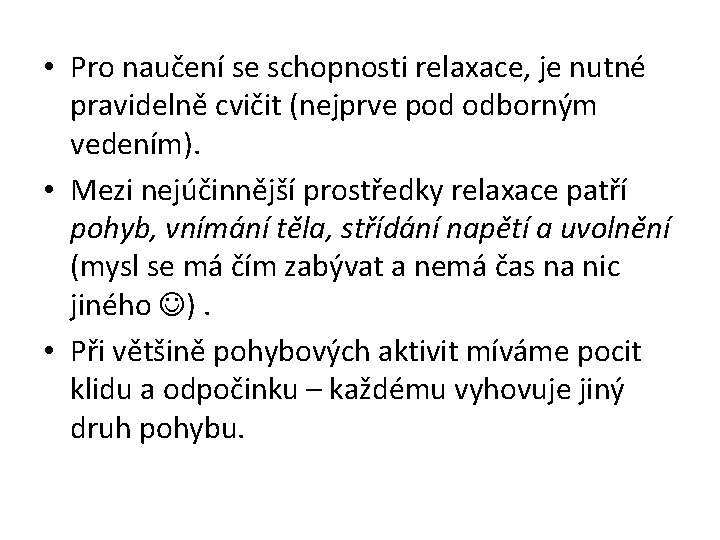 • Pro naučení se schopnosti relaxace, je nutné pravidelně cvičit (nejprve pod odborným vedením).

• Mezi nejúčinnější prostředky relaxace patří pohyb, vnímání těla, střídání napětí a uvolnění (mysl se má čím zabývat a nemá čas na nic jiného ☺) .

• Při většině pohybových aktivit míváme pocit klidu a odpočinku – každému vyhovuje jiný druh pohybu.